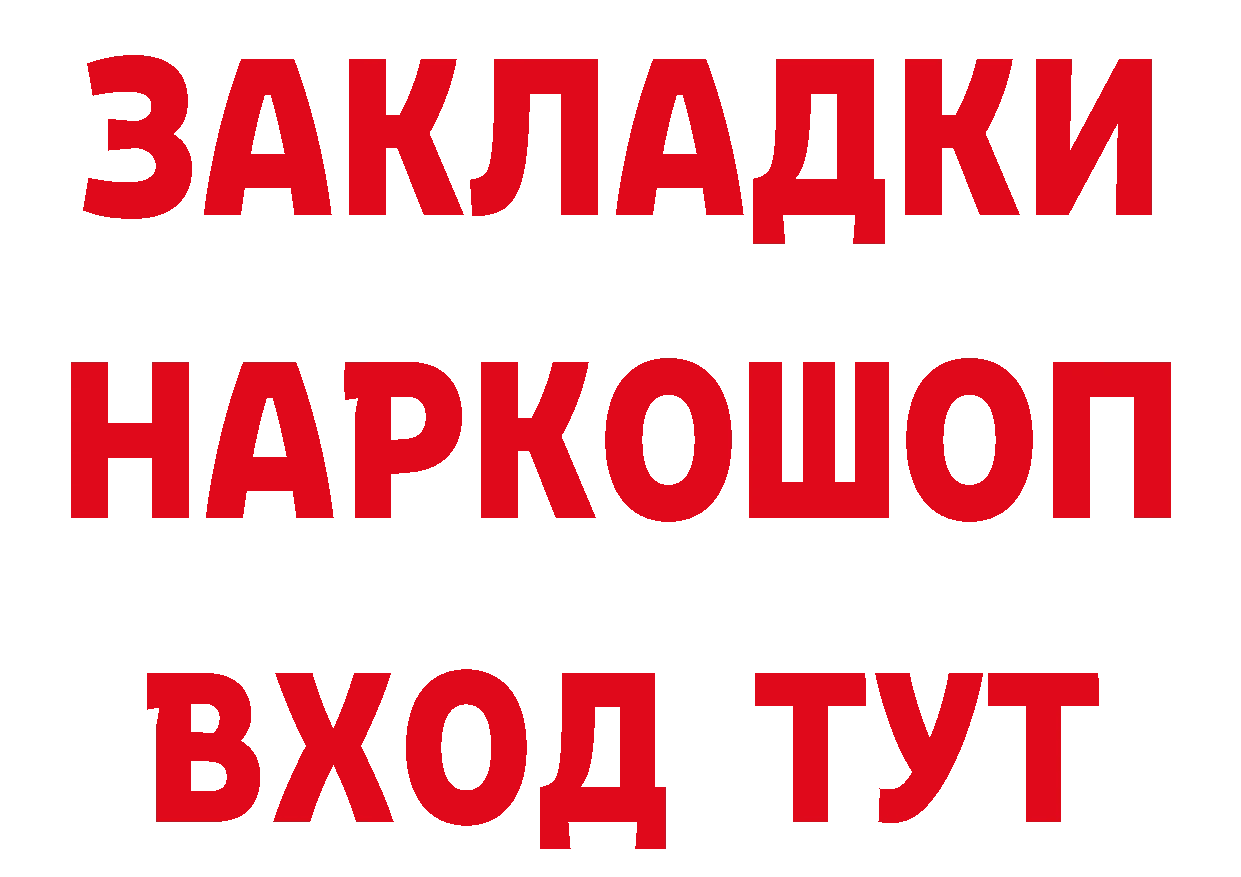 ЗАКЛАДКИ НАРКОШОП ВХОД ТУТ